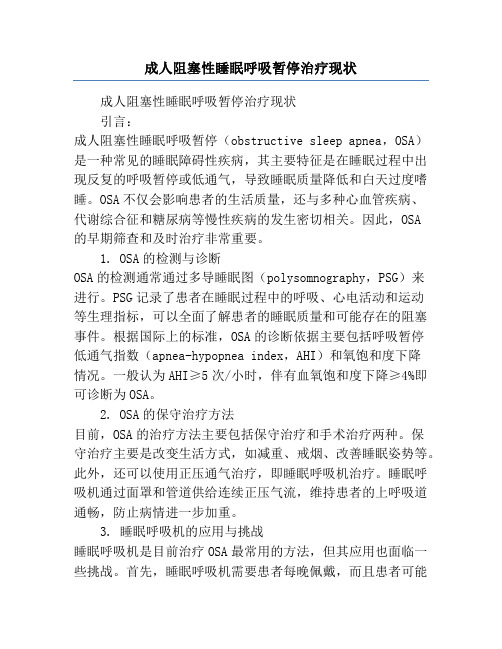 成人阻塞性睡眠呼吸暂停治疗现状

成人阻塞性睡眠呼吸暂停治疗现状

引言：

成人阻塞性睡眠呼吸暂停（obstructive sleep apnea，OSA）是一种常见的睡眠障碍性疾病，其主要特征是在睡眠过程中出现反复的呼吸暂停或低通气，导致睡眠质量降低和白天过度嗜睡。OSA不仅会影响患者的生活质量，还与多种心血管疾病、代谢综合征和糖尿病等慢性疾病的发生密切相关。因此，OSA的早期筛查和及时治疗非常重要。

1. OSA的检测与诊断

OSA的检测通常通过多导睡眠图（polysomnography，PSG）来进行。PSG记录了患者在睡眠过程中的呼吸、心电活动和运动等生理指标，可以全面了解患者的睡眠质量和可能存在的阻塞事件。根据国际上的标准，OSA的诊断依据主要包括呼吸暂停低通气指数（apnea-hypopnea index，AHI）和氧饱和度下降情况。一般认为AHI≥5次/小时，伴有血氧饱和度下降≥4%即可诊断为OSA。

2. OSA的保守治疗方法

目前，OSA的治疗方法主要包括保守治疗和手术治疗两种。保守治疗主要是改变生活方式，如减重、戒烟、改善睡眠姿势等。此外，还可以使用正压通气治疗，即睡眠呼吸机治疗。睡眠呼吸机通过面罩和管道供给连续正压气流，维持患者的上呼吸道通畅，防止病情进一步加重。

3. 睡眠呼吸机的应用与挑战

睡眠呼吸机是目前治疗OSA最常用的方法，但其应用也面临一些挑战。首先，睡眠呼吸机需要患者每晚佩戴，而且患者可能